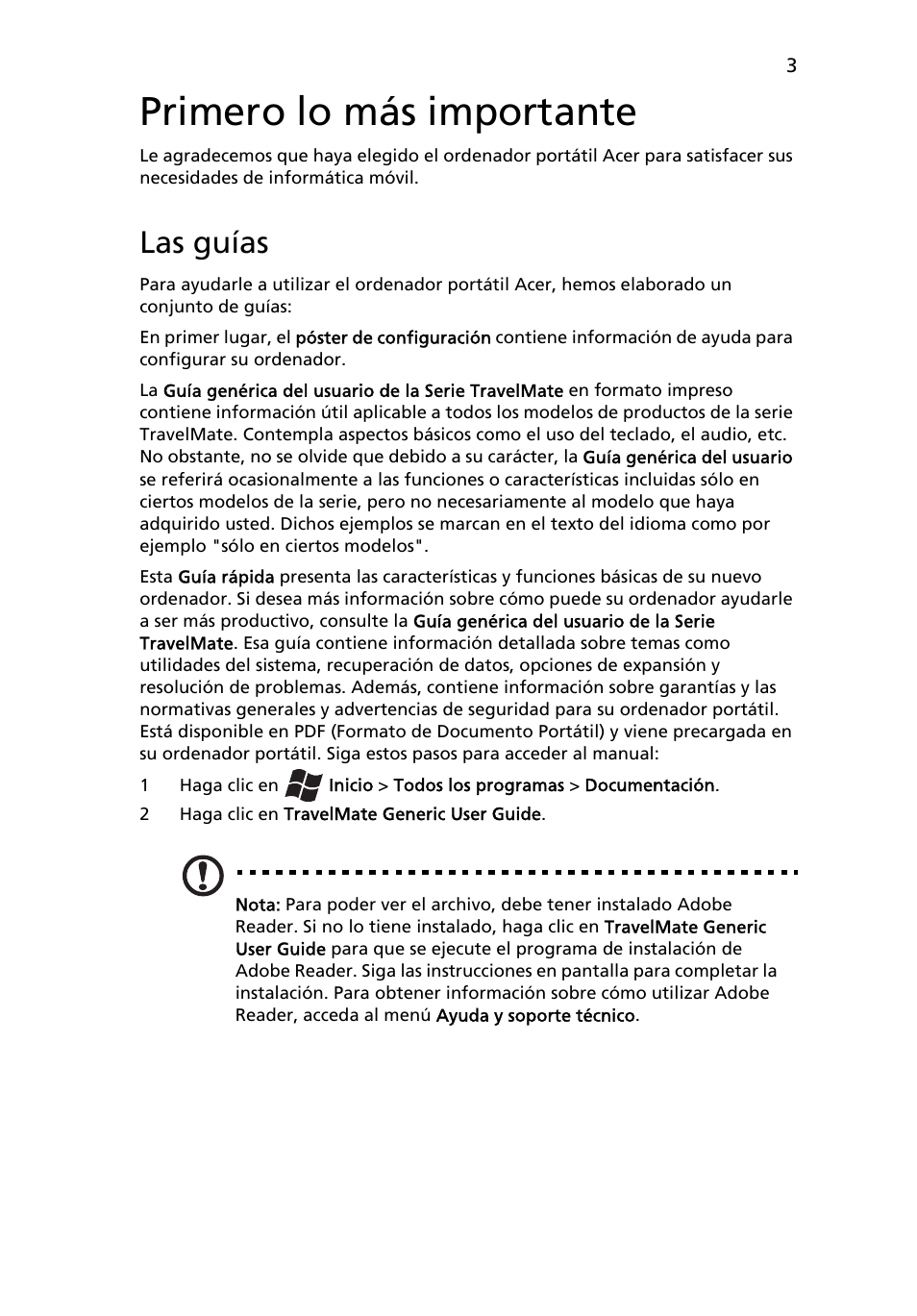 3

Primero lo más importante

Le agradecemos que haya elegido el ordenador portátil Acer para satisfacer sus necesidades de informática móvil.

Las guías

Para ayudarle a utilizar el ordenador portátil Acer, hemos elaborado un conjunto de guías:

En primer lugar, el póster de configuración contiene información de ayuda para configurar su ordenador.

La Guía genérica del usuario de la Serie TravelMate en formato impreso contiene información útil aplicable a todos los modelos de productos de la serie TravelMate. Contempla aspectos básicos como el uso del teclado, el audio, etc. No obstante, no se olvide que debido a su carácter, la Guía genérica del usuario se referirá ocasionalmente a las funciones o características incluidas sólo en ciertos modelos de la serie, pero no necesariamente al modelo que haya adquirido usted. Dichos ejemplos se marcan en el texto del idioma como por ejemplo "sólo en ciertos modelos".

Esta Guía rápida presenta las características y funciones básicas de su nuevo ordenador. Si desea más información sobre cómo puede su ordenador ayudarle a ser más productivo, consulte la Guía genérica del usuario de la Serie TravelMate. Esa guía contiene información detallada sobre temas como utilidades del sistema, recuperación de datos, opciones de expansión y resolución de problemas. Además, contiene información sobre garantías y las normativas generales y advertencias de seguridad para su ordenador portátil. Está disponible en PDF (Formato de Documento Portátil) y viene precargada en su ordenador portátil. Siga estos pasos para acceder al manual:

1 Haga clic en Inicio > Todos los programas > Documentación.
2 Haga clic en TravelMate Generic User Guide.

Nota: Para poder ver el archivo, debe tener instalado Adobe Reader. Si no lo tiene instalado, haga clic en TravelMate Generic User Guide para que se ejecute el programa de instalación de Adobe Reader. Siga las instrucciones en pantalla para completar la instalación. Para obtener información sobre cómo utilizar Adobe Reader, acceda al menú Ayuda y soporte técnico.